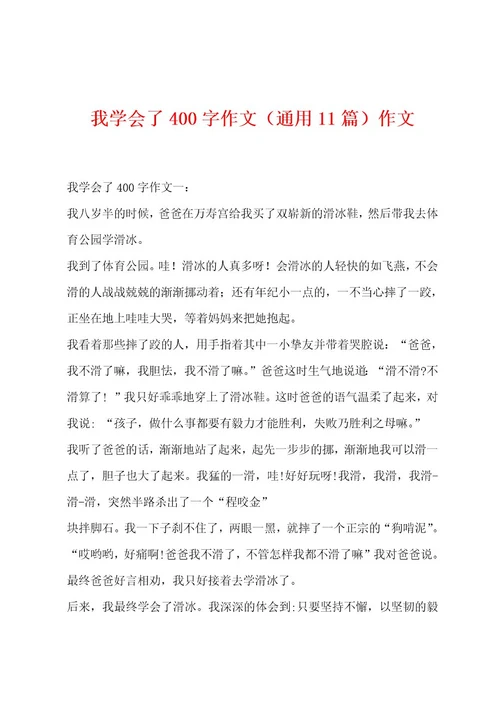 我学会了400字作文（通用11篇）作文

我学会了400字作文一：

我八岁半的时候，爸爸在万寿宫给我买了双崭新的滑冰鞋，然后带我去体育公园学滑冰。

我到了体育公园。哇！滑冰的人真多呀！会滑冰的人轻快的如飞燕，不会滑的人战战兢兢的渐渐挪动着；还有年纪小一点的，一不当心摔了一跤，正坐在地上哇哇大哭，等着妈妈来把她抱起。

我看着那些摔了跤的人，用手指着其中一小挚友并带着哭腔说：“爸爸，我不滑了嘛，我胆怯，我不滑了嘛。”爸爸这时生气地说道：“滑不滑?不滑算了！”我只好乖乖地穿上了滑冰鞋。这时爸爸的语气温柔了起来，对我说：“孩子，做什么事都要有毅力才能胜利，失败乃胜利之母嘛。”

我听了爸爸的话，渐渐地站了起来，起先一步步的挪，渐渐地我可以滑一点了，胆子也大了起来。我猛的一滑，哇！好好玩呀！我滑，我滑，我滑-滑-滑，突然半路杀出了一个“程咬金”

块拌脚石。我一下子刹不住了，两眼一黑，就摔了一个正宗的“狗啃泥”。“哎哟哟，好痛啊！爸爸我不滑了，不管怎样我都不滑了嘛”我对爸爸说。最终爸爸好言相劝，我只好接着去学滑冰了。

后来，我最终学会了滑冰。我深深的体会到：只要坚持不懈，以坚韧的毅